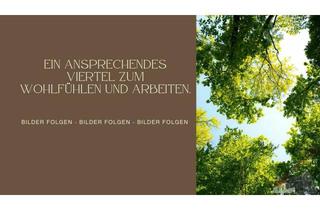 EIN ANSPRECHENDES VIERTEL ZUM WOHLFÜHLEN UND ARBEITEN.

BILDER FOLGEN - BILDER FOLGEN - BILDER FOLGEN